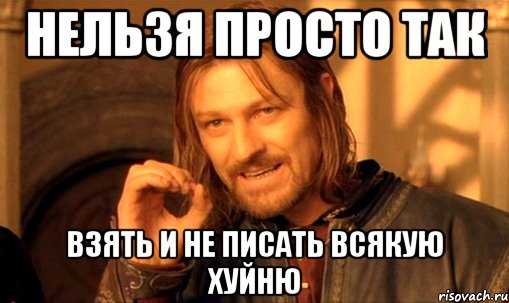 НЕЛЬЗЯ ПРОСТО ТАК

ВЗЯТЬ И НЕ ПИСАТЬ ВСЯКУЮ ХУЙНЮ

risovach.ru